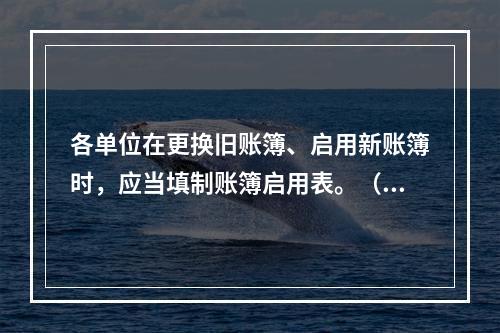 各单位在更换旧账簿、启用新账簿时，应当填制账簿启用表。（...